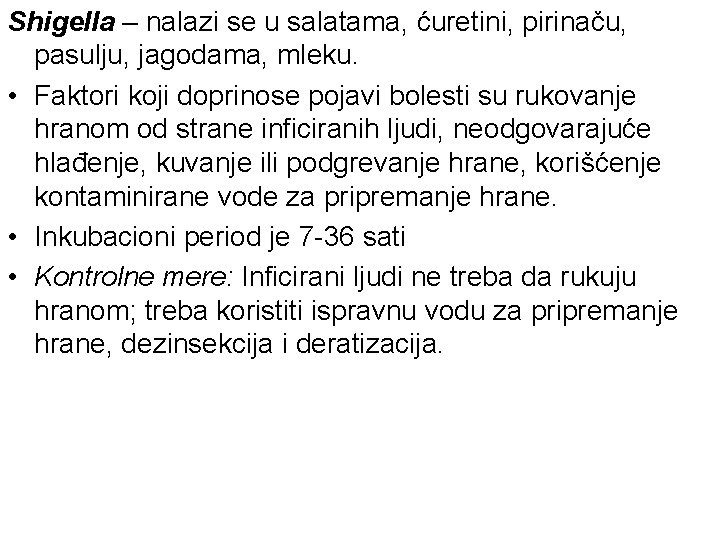 Shigella – nalazi se u salatama, ćuretini, pirinaču, pasulju, jagodama, mleku.

• Faktori koji doprinose pojavi bolesti su rukovanje hranom od strane inficiranih ljudi, neodgovarajuće hlađenje, kuvanje ili podgrevanje hrane, korišćenje kontaminirane vode za pripremanje hrane.
• Inkubacioni period je 7-36 sati
• Kontrolne mere: Inficirani ljudi ne treba da rukuju hranom; treba koristiti ispravnu vodu za pripremanje hrane, dezinsekcija i deratizacija.